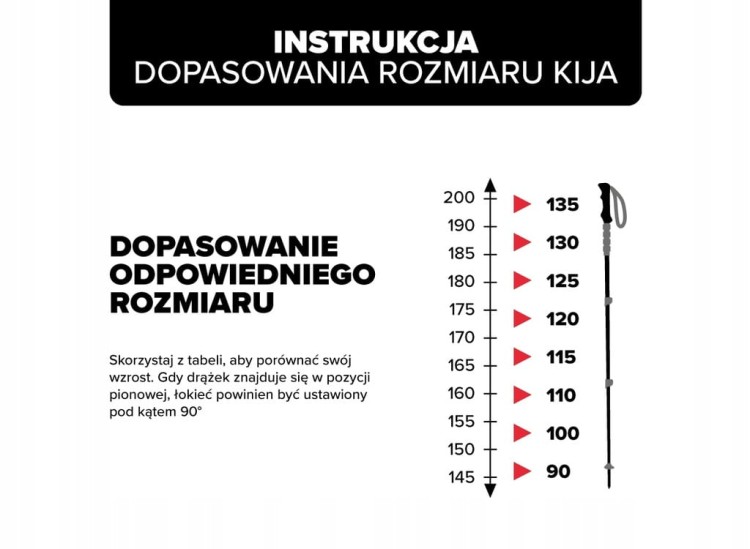 INSTRUKCJA
DOPASOWANIA ROZMIARU KIJA

DOPASOWANIE ODPOWIEDNIEGO ROZMIARU

Skorzystaj z tabeli, aby porównać swój wzrost. Gdy drążek znajduje się w pozycji pionowej, łokieć powinien być ustawiony pod kątem 90°

200
190
185
180
175
170
165
160
155
150
145

135
130
125
120
115
110
100
90